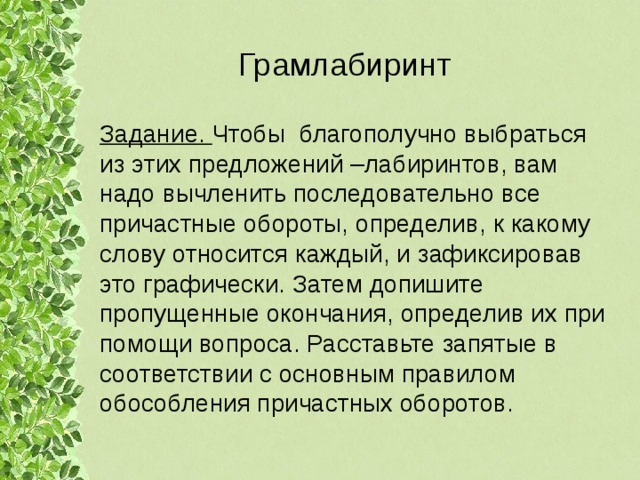 Грамлабиринт

Задание. Чтобы благополучно выбраться из этих предложений –лабиринтов, вам надо вычленить последовательно все причастные обороты, определив, к какому слову относится каждый, и зафиксировав это графически. Затем допишите пропущенные окончания, определив их при помощи вопроса. Расставьте запятые в соответствии с основным правилом обособления причастных оборотов.